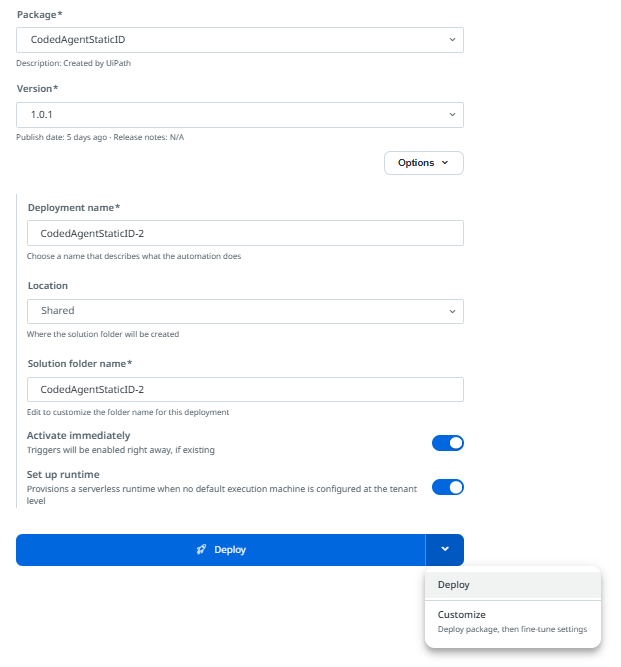 Package*

CodedAgentStaticID

Description: Created by UiPath

Version*

1.0.1

Publish date: 5 days ago · Release notes: N/A

Options

Deployment name*

CodedAgentStaticID-2

Choose a name that describes what the automation does

Location

Shared

Where the solution folder will be created

Solution folder name*

CodedAgentStaticID-2

Edit to customize the folder name for this deployment

Activate immediately
Triggers will be enabled right away, if existing

Set up runtime
Provisions a serverless runtime when no default execution machine is configured at the tenant level

Deploy

Deploy

Customize
Deploy package, then fine-tune settings